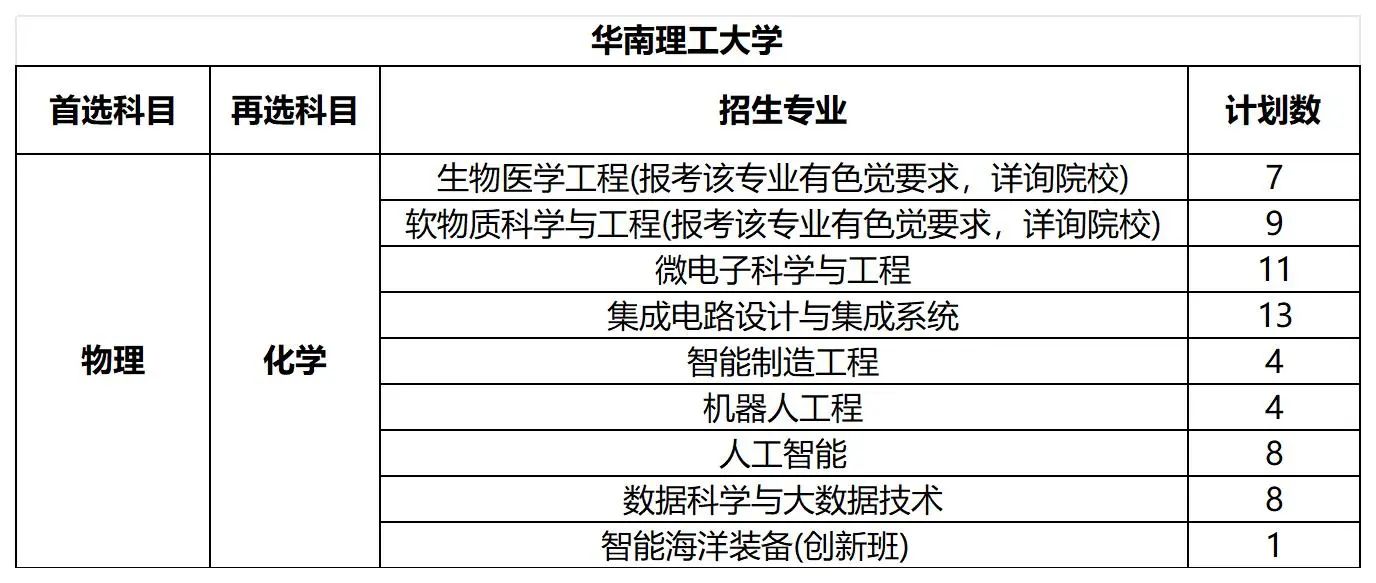 华南理工大学

| 首选科目 | 再选科目 | 招生专业 | 计划数 |
|---|---|---|---|
| 物理 | 化学 | 生物医学工程(报考该专业有色觉要求，详询院校) | 7 |
|  |  | 软物质科学与工程(报考该专业有色觉要求，详询院校) | 9 |
|  |  | 微电子科学与工程 | 11 |
|  |  | 集成电路设计与集成系统 | 13 |
|  |  | 智能制造工程 | 4 |
|  |  | 机器人工程 | 4 |
|  |  | 人工智能 | 8 |
|  |  | 数据科学与大数据技术 | 8 |
|  |  | 智能海洋装备(创新班) | 1 |